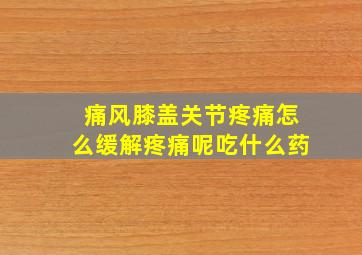 痛风膝盖关节疼痛怎么缓解疼痛呢吃什么药